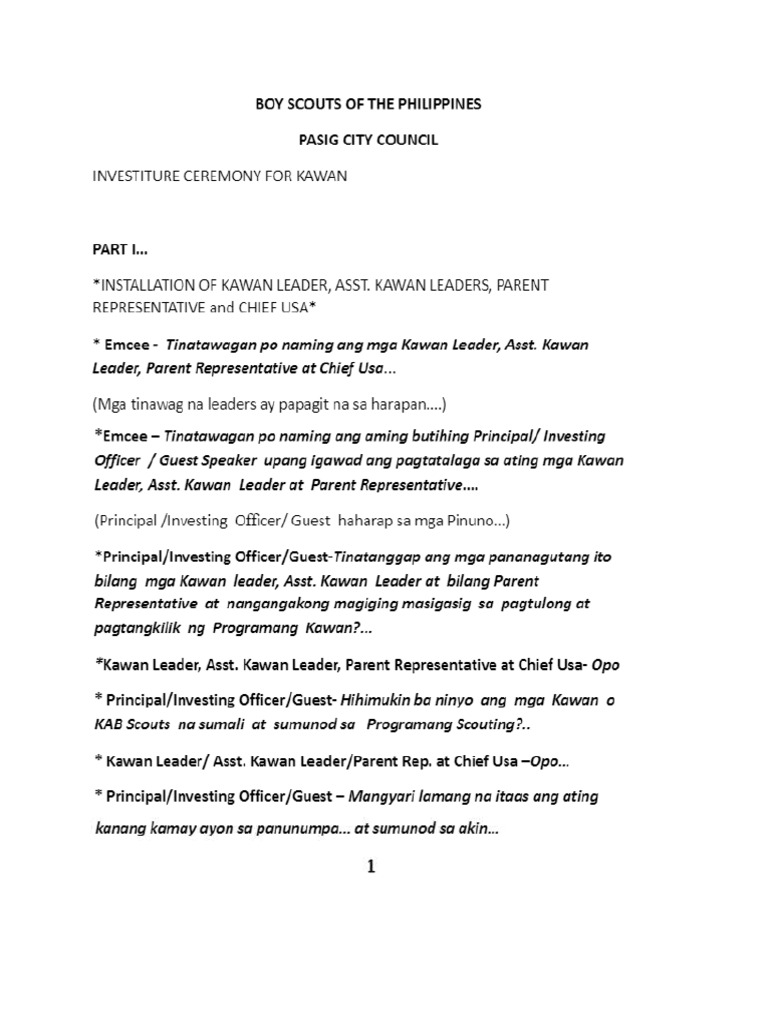 BOY SCOUTS OF THE PHILIPPINES

PASIG CITY COUNCIL

INVESTITURE CEREMONY FOR KAWAN

PART I...

*INSTALLATION OF KAWAN LEADER, ASST. KAWAN LEADERS, PARENT REPRESENTATIVE and CHIEF USA*

* Emcee - Tinatawagan po naming ang mga Kawan Leader, Asst. Kawan Leader, Parent Representative at Chief Usa...

(Mga tinawag na leaders ay papagit na sa harapan....)

*Emcee – Tinatawagan po naming ang aming butihing Principal/ Investing Officer / Guest Speaker upang igawad ang pagtatalaga sa ating mga Kawan Leader, Asst. Kawan Leader at Parent Representative....

(Principal /Investing Officer/ Guest haharap sa mga Pinuno...)

*Principal/Investing Officer/Guest-Tinatanggap ang mga pananagutang ito bilang mga Kawan leader, Asst. Kawan Leader at bilang Parent Representative at nangangakong magiging masigasig sa pagtulong at pagtangkilik ng Programang Kawan?...

*Kawan Leader, Asst. Kawan Leader, Parent Representative at Chief Usa- Opo

* Principal/Investing Officer/Guest- Hihimukin ba ninyo ang mga Kawan o KAB Scouts na sumali at sumunod sa Programang Scouting?..

* Kawan Leader/ Asst. Kawan Leader/Parent Rep. at Chief Usa –Opo...

* Principal/Investing Officer/Guest – Mangyari lamang na itaas ang ating kanang kamay ayon sa panunumpa... at sumunod sa akin...

1